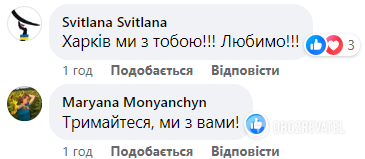 Svitlana Svitlana
Харків ми з тобою!!! Любимо!!!
3
1 год Подобається Відповісти

Maryana Monyanchyn
Тримайтеся, ми з вами!
OBOZREVATEL
1 год Подобається Відповісти